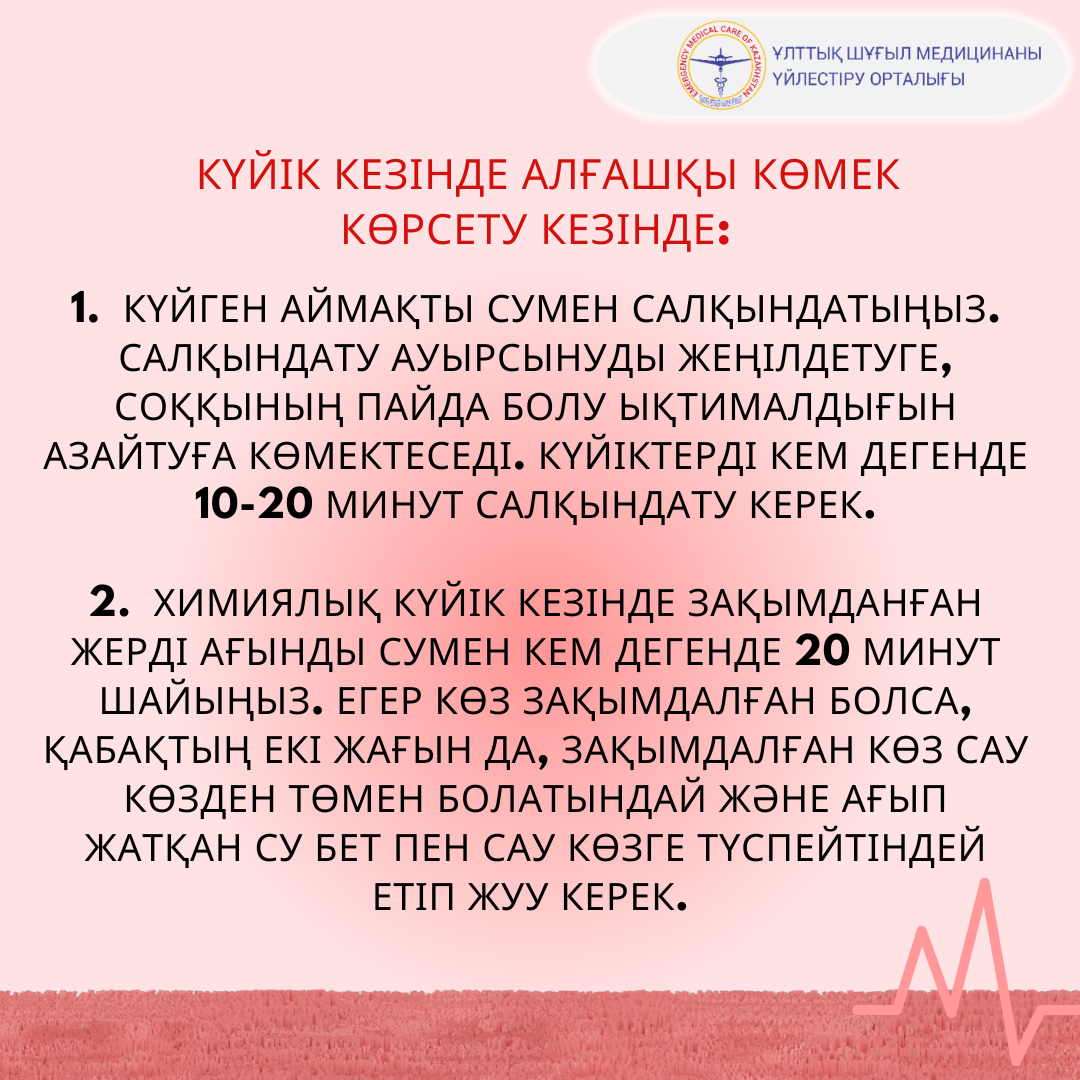 EMERGENCY MEDICAL CARE OF KAZAKHSTAN

ҰЛТТЫҚ ШҰҒЫЛ МЕДИЦИНАНЫ ҮЙЛЕСТІРУ ОРТАЛЫҒЫ

КҮЙІК КЕЗІНДЕ АЛҒАШҚЫ КӨМЕК КӨРСЕТУ КЕЗІНДЕ:

1. КҮЙГЕН АЙМАҚТЫ СУМЕН САЛҚЫНДАТЫҢЫЗ. САЛҚЫНДАТУ АУЫРСЫНУДЫ ЖЕҢІЛДЕТУГЕ, СОҚҚЫНЫҢ ПАЙДА БОЛУ ЫҚТИМАЛДЫҒЫН АЗАЙТУҒА КӨМЕКТЕСЕДІ. КҮЙІКТЕРДІ КЕМ ДЕГЕНДЕ 10-20 МИНУТ САЛҚЫНДАТУ КЕРЕК.

2. ХИМИЯЛЫҚ КҮЙІК КЕЗІНДЕ ЗАҚЫМДАНҒАН ЖЕРДІ АҒЫНДЫ СУМЕН КЕМ ДЕГЕНДЕ 20 МИНУТ ШАЙЫҢЫЗ. ЕГЕР КӨЗ ЗАҚЫМДАЛҒАН БОЛСА, ҚАБАҚТЫҢ ЕКІ ЖАҒЫН ДА, ЗАҚЫМДАЛҒАН КӨЗ САУ КӨЗДЕН ТӨМЕН БОЛАТЫНДАЙ ЖӘНЕ АҒЫП ЖАТҚАН СУ БЕТ ПЕН САУ КӨЗГЕ ТҮСПЕЙТІНДЕЙ ЕТІП ЖУУ КЕРЕК.